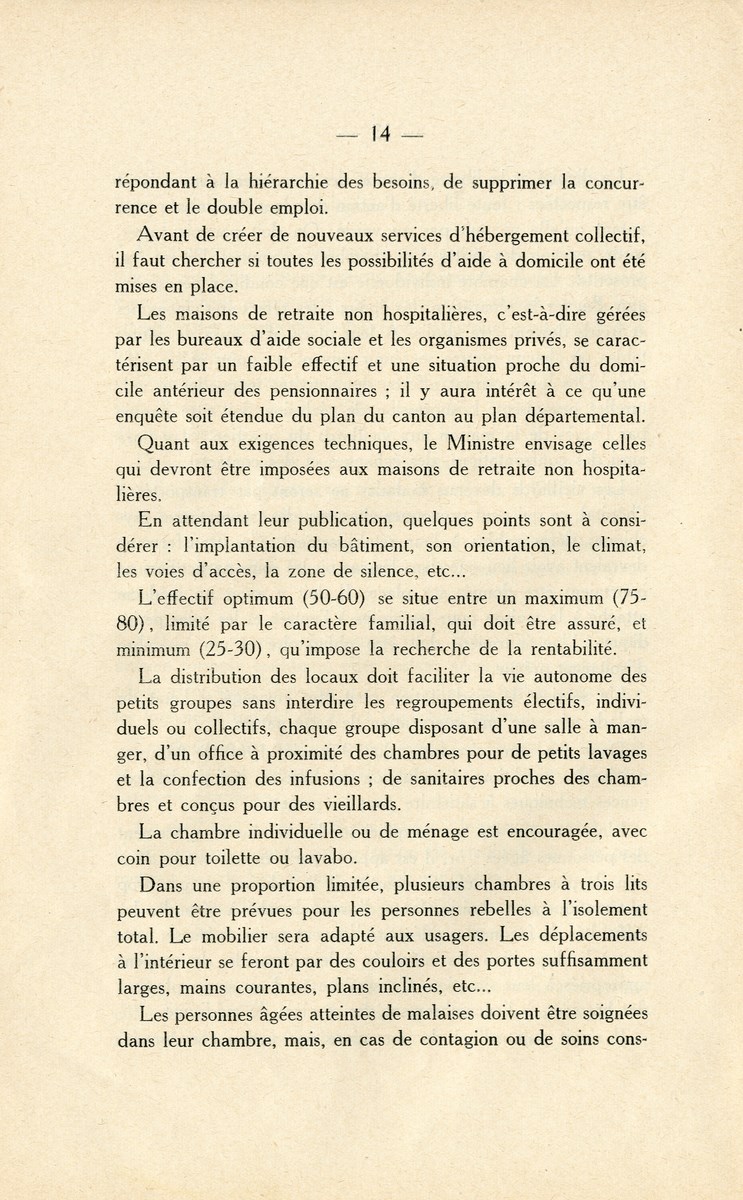 — 14 —

répondant à la hiérarchie des besoins, de supprimer la concurrence et le double emploi.

Avant de créer de nouveaux services d'hébergement collectif, il faut chercher si toutes les possibilités d'aide à domicile ont été mises en place.

Les maisons de retraite non hospitalières, c'est-à-dire gérées par les bureaux d'aide sociale et les organismes privés, se caractérisent par un faible effectif et une situation proche du domicile antérieur des pensionnaires ; il y aura intérêt à ce qu'une enquête soit étendue du plan du canton au plan départemental.

Quant aux exigences techniques, le Ministre envisage celles qui devront être imposées aux maisons de retraite non hospitalières.

En attendant leur publication, quelques points sont à considérer : l'implantation du bâtiment, son orientation, le climat, les voies d'accès, la zone de silence, etc...

L'effectif optimum (50-60) se situe entre un maximum (75-80), limité par le caractère familial, qui doit être assuré, et minimum (25-30), qu'impose la recherche de la rentabilité.

La distribution des locaux doit faciliter la vie autonome des petits groupes sans interdire les regroupements électifs, individuels ou collectifs, chaque groupe disposant d'une salle à manger, d'un office à proximité des chambres pour de petits lavages et la confection des infusions ; de sanitaires proches des chambres et conçus pour des vieillards.

La chambre individuelle ou de ménage est encouragée, avec coin pour toilette ou lavabo.

Dans une proportion limitée, plusieurs chambres à trois lits peuvent être prévues pour les personnes rebelles à l'isolement total. Le mobilier sera adapté aux usagers. Les déplacements à l'intérieur se feront par des couloirs et des portes suffisamment larges, mains courantes, plans inclinés, etc...

Les personnes âgées atteintes de malaises doivent être soignées dans leur chambre, mais, en cas de contagion ou de soins cons-